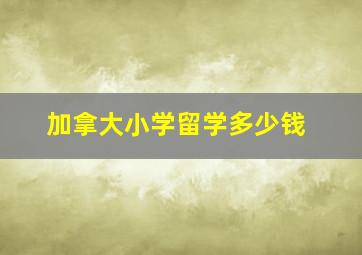 加拿大小学留学多少钱